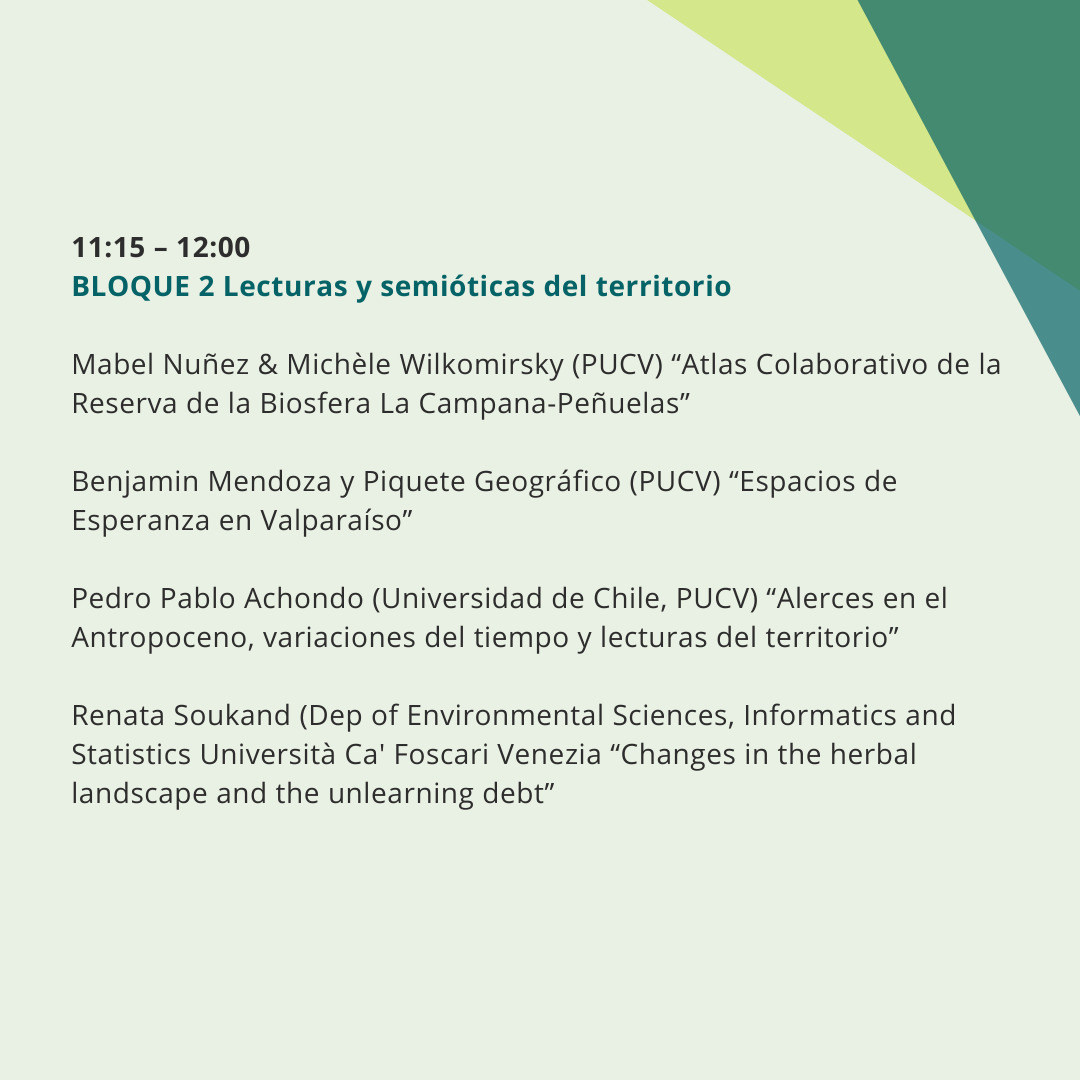 11:15 – 12:00
BLOQUE 2 Lecturas y semióticas del territorio

Mabel Nuñez & Michèle Wilkomirsky (PUCV) "Atlas Colaborativo de la Reserva de la Biosfera La Campana-Peñuelas"

Benjamin Mendoza y Piquete Geográfico (PUCV) "Espacios de Esperanza en Valparaíso"

Pedro Pablo Achondo (Universidad de Chile, PUCV) "Alerces en el Antropoceno, variaciones del tiempo y lecturas del territorio"

Renata Soukand (Dep of Environmental Sciences, Informatics and Statistics Università Ca' Foscari Venezia "Changes in the herbal landscape and the unlearning debt"